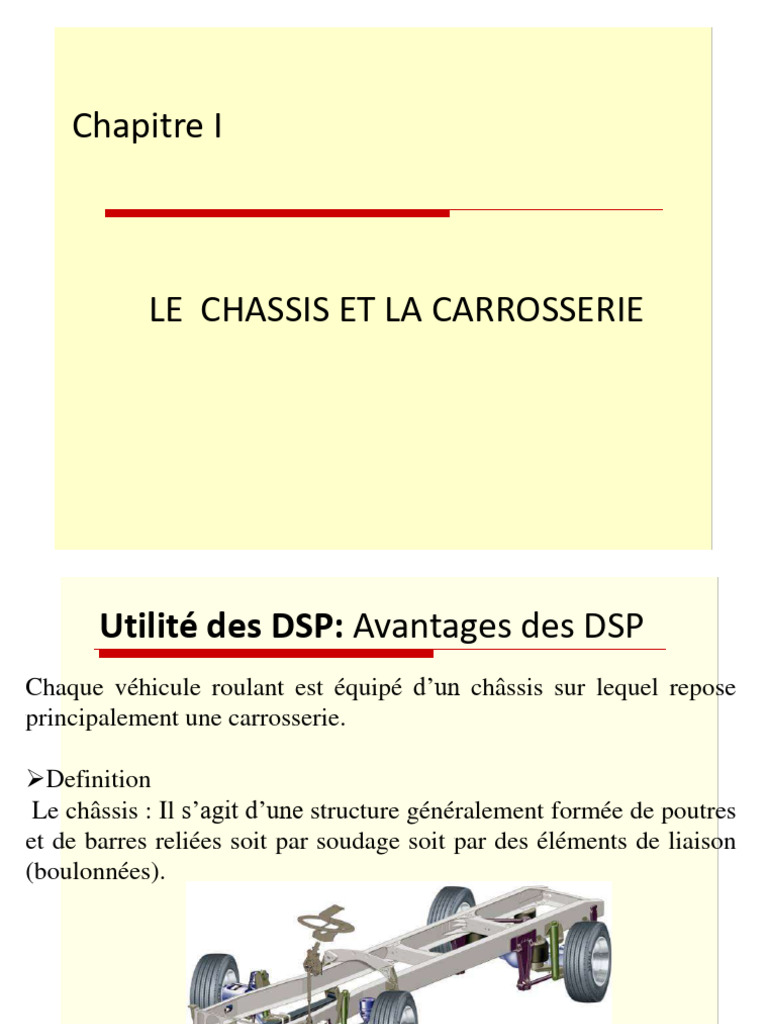 Chapitre I

LE CHASSIS ET LA CARROSSERIE

Utilité des DSP: Avantages des DSP

Chaque véhicule roulant est équipé d'un châssis sur lequel repose principalement une carrosserie.

➢Definition
Le châssis : Il s'agit d'une structure généralement formée de poutres et de barres reliées soit par soudage soit par des éléments de liaison (boulonnées).